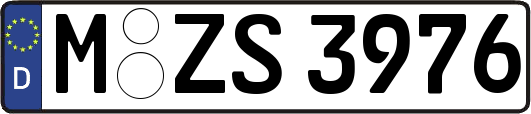 D M ZS 3976